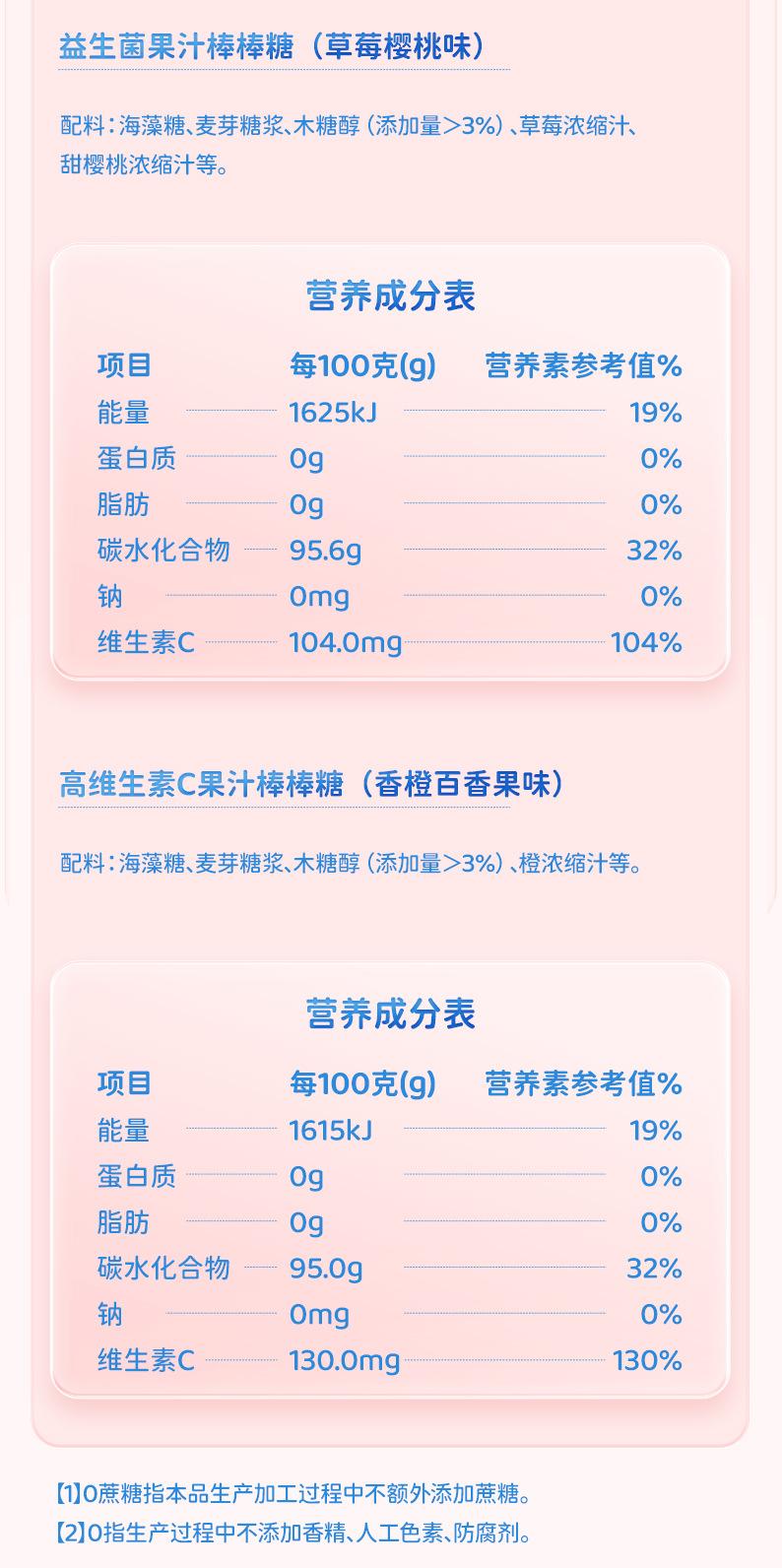 益生菌果汁棒棒糖（草莓樱桃味）

配料：海藻糖、麦芽糖浆、木糖醇（添加量>3%）、草莓浓缩汁、甜樱桃浓缩汁等。

营养成分表

| 项目 | 每100克(g) | 营养素参考值% |
|---|---|---|
| 能量 | 1625kJ | 19% |
| 蛋白质 | 0g | 0% |
| 脂肪 | 0g | 0% |
| 碳水化合物 | 95.6g | 32% |
| 钠 | 0mg | 0% |
| 维生素C | 104.0mg | 104% |

高维生素C果汁棒棒糖（香橙百香果味）

配料：海藻糖、麦芽糖浆、木糖醇（添加量>3%）、橙浓缩汁等。

营养成分表

| 项目 | 每100克(g) | 营养素参考值% |
|---|---|---|
| 能量 | 1615kJ | 19% |
| 蛋白质 | 0g | 0% |
| 脂肪 | 0g | 0% |
| 碳水化合物 | 95.0g | 32% |
| 钠 | 0mg | 0% |
| 维生素C | 130.0mg | 130% |

【1】0蔗糖指本品生产加工过程中不额外添加蔗糖。
【2】0指生产过程中不添加香精、人工色素、防腐剂。